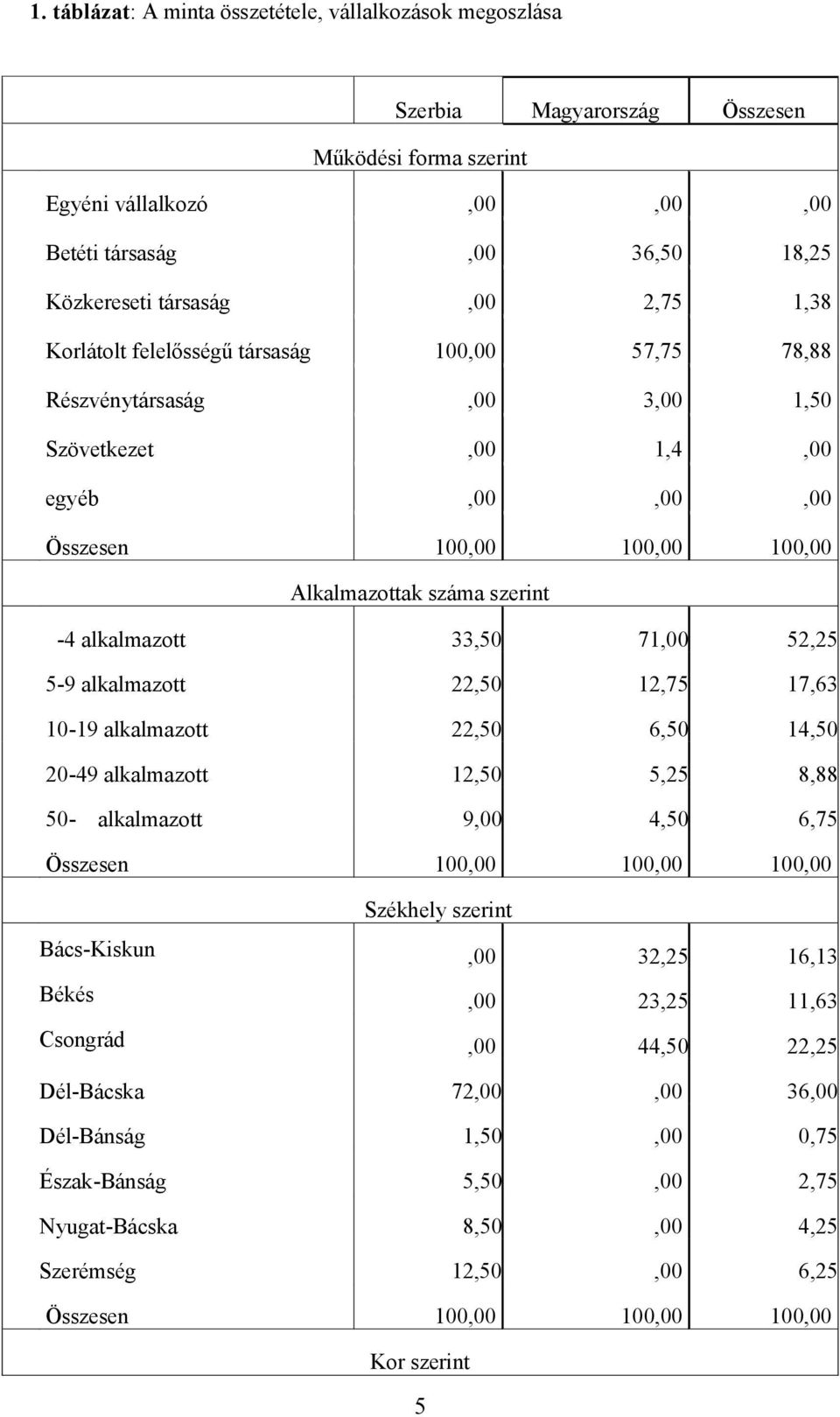 1. táblázat: A minta összetétele, vállalkozások megoszlása

| | Szerbia | Magyarország | Összesen |
|---|---|---|---|
| Működési forma szerint | | | |
| Egyéni vállalkozó | ,00 | ,00 | ,00 |
| Betéti társaság | ,00 | 36,50 | 18,25 |
| Közkereseti társaság | ,00 | 2,75 | 1,38 |
| Korlátolt felelősségű társaság | 100,00 | 57,75 | 78,88 |
| Részvénytársaság | ,00 | 3,00 | 1,50 |
| Szövetkezet | ,00 | 1,4 | ,00 |
| egyéb | ,00 | ,00 | ,00 |
| Összesen | 100,00 | 100,00 | 100,00 |
| Alkalmazottak száma szerint | | | |
| -4 alkalmazott | 33,50 | 71,00 | 52,25 |
| 5-9 alkalmazott | 22,50 | 12,75 | 17,63 |
| 10-19 alkalmazott | 22,50 | 6,50 | 14,50 |
| 20-49 alkalmazott | 12,50 | 5,25 | 8,88 |
| 50- alkalmazott | 9,00 | 4,50 | 6,75 |
| Összesen | 100,00 | 100,00 | 100,00 |
| Székhely szerint | | | |
| Bács-Kiskun | ,00 | 32,25 | 16,13 |
| Békés | ,00 | 23,25 | 11,63 |
| Csongrád | ,00 | 44,50 | 22,25 |
| Dél-Bácska | 72,00 | ,00 | 36,00 |
| Dél-Bánság | 1,50 | ,00 | 0,75 |
| Észak-Bánság | 5,50 | ,00 | 2,75 |
| Nyugat-Bácska | 8,50 | ,00 | 4,25 |
| Szerémség | 12,50 | ,00 | 6,25 |
| Összesen | 100,00 | 100,00 | 100,00 |
| Kor szerint | | | |

5